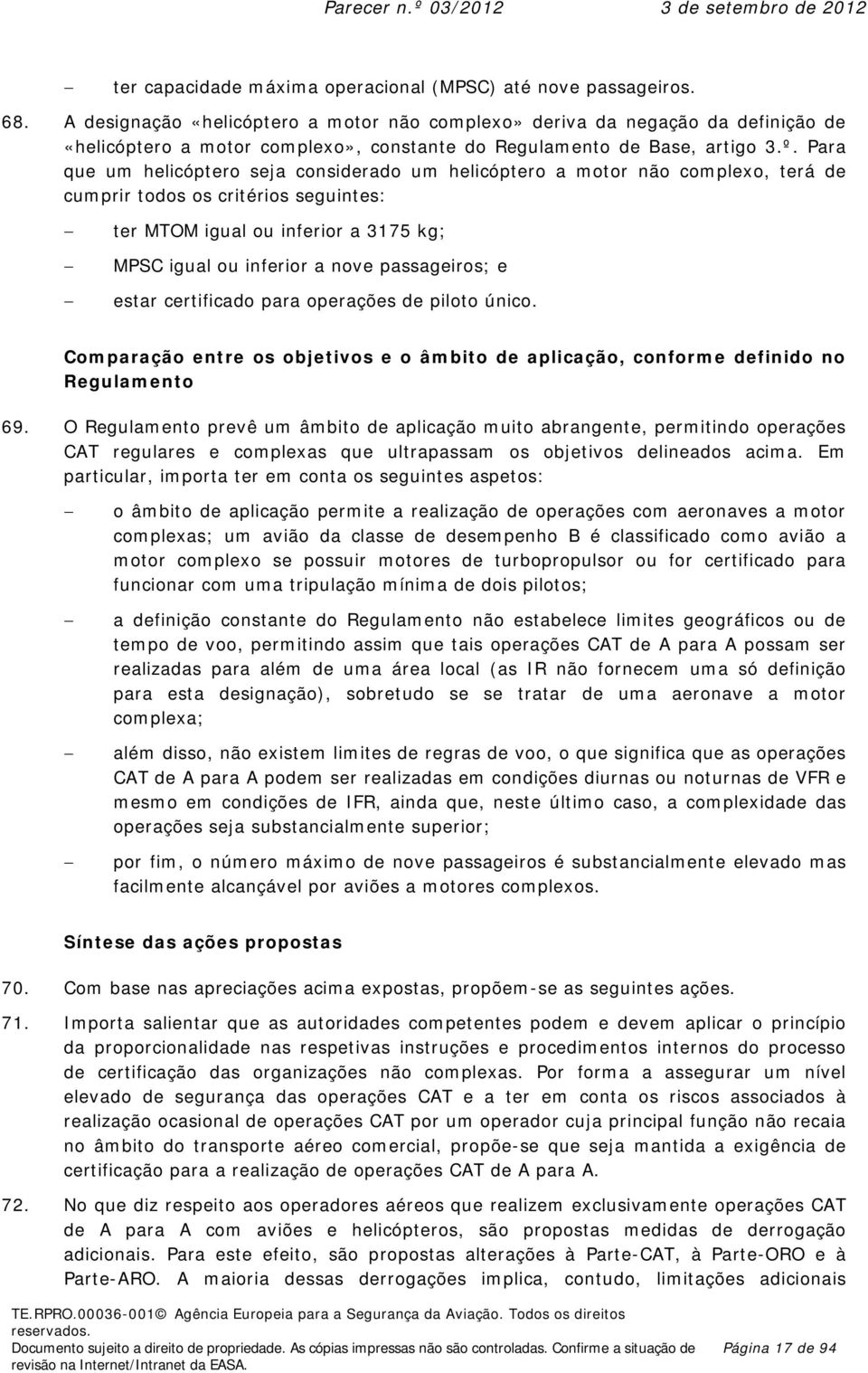 Parecer n.º 03/2012 3 de setembro de 2012

— ter capacidade máxima operacional (MPSC) até nove passageiros.

68. A designação «helicóptero a motor não complexo» deriva da negação da definição de «helicóptero a motor complexo», constante do Regulamento de Base, artigo 3.º. Para que um helicóptero seja considerado um helicóptero a motor não complexo, terá de cumprir todos os critérios seguintes:

— ter MTOM igual ou inferior a 3175 kg;

— MPSC igual ou inferior a nove passageiros; e

— estar certificado para operações de piloto único.

Comparação entre os objetivos e o âmbito de aplicação, conforme definido no Regulamento

69. O Regulamento prevê um âmbito de aplicação muito abrangente, permitindo operações CAT regulares e complexas que ultrapassam os objetivos delineados acima. Em particular, importa ter em conta os seguintes aspetos:

— o âmbito de aplicação permite a realização de operações com aeronaves a motor complexas; um avião da classe de desempenho B é classificado como avião a motor complexo se possuir motores de turbopropulsor ou for certificado para funcionar com uma tripulação mínima de dois pilotos;

— a definição constante do Regulamento não estabelece limites geográficos ou de tempo de voo, permitindo assim que tais operações CAT de A para A possam ser realizadas para além de uma área local (as IR não fornecem uma só definição para esta designação), sobretudo se se tratar de uma aeronave a motor complexa;

— além disso, não existem limites de regras de voo, o que significa que as operações CAT de A para A podem ser realizadas em condições diurnas ou noturnas de VFR e mesmo em condições de IFR, ainda que, neste último caso, a complexidade das operações seja substancialmente superior;

— por fim, o número máximo de nove passageiros é substancialmente elevado mas facilmente alcançável por aviões a motores complexos.

Síntese das ações propostas

70. Com base nas apreciações acima expostas, propõem-se as seguintes ações.

71. Importa salientar que as autoridades competentes podem e devem aplicar o princípio da proporcionalidade nas respetivas instruções e procedimentos internos do processo de certificação das organizações não complexas. Por forma a assegurar um nível elevado de segurança das operações CAT e a ter em conta os riscos associados à realização ocasional de operações CAT por um operador cuja principal função não recaia no âmbito do transporte aéreo comercial, propõe-se que seja mantida a exigência de certificação para a realização de operações CAT de A para A.

72. No que diz respeito aos operadores aéreos que realizem exclusivamente operações CAT de A para A com aviões e helicópteros, são propostas medidas de derrogação adicionais. Para este efeito, são propostas alterações à Parte-CAT, à Parte-ORO e à Parte-ARO. A maioria dessas derrogações implica, contudo, limitações adicionais

TE.RPRO.00036-001© Agência Europeia para a Segurança da Aviação. Todos os direitos reservados.
Documento sujeito a direito de propriedade. As cópias impressas não são controladas. Confirme a situação de revisão na Internet/Intranet da EASA. Página 17 de 94